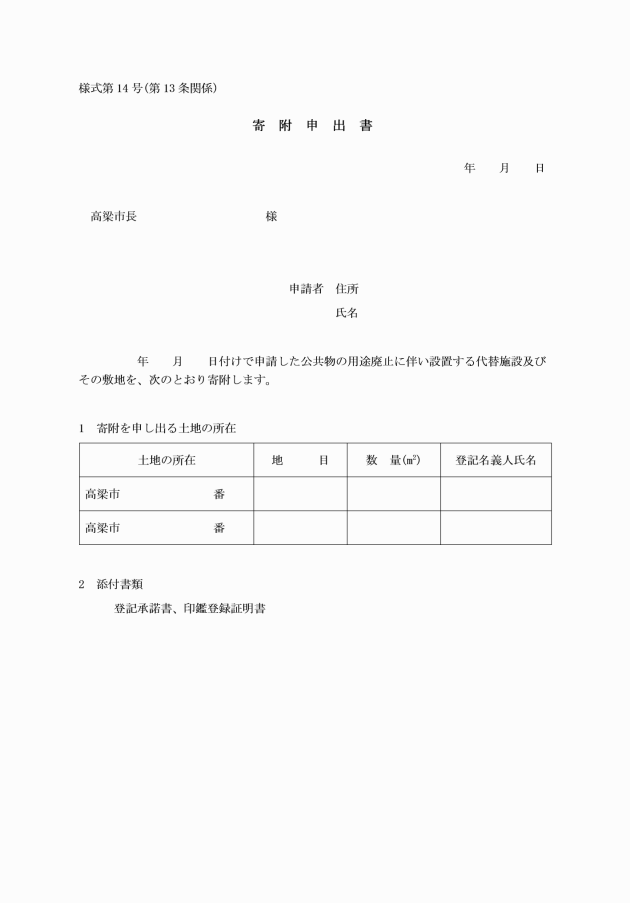 様式第14号(第13条関係)

寄 附 申 出 書

年　月　日

高梁市長　　　　　　　様

申請者　住所

氏名

年　月　日付けで申請した公共物の用途廃止に伴い設置する代替施設及びその敷地を、次のとおり寄附します。

1　寄附を申し出る土地の所在

| 土地の所在 | 地　目 | 数　量(㎡) | 登記名義人氏名 |
|---|---|---|---|
| 高梁市　　　番 | | | |
| 高梁市　　　番 | | | |

2　添付書類

登記承諾書、印鑑登録証明書